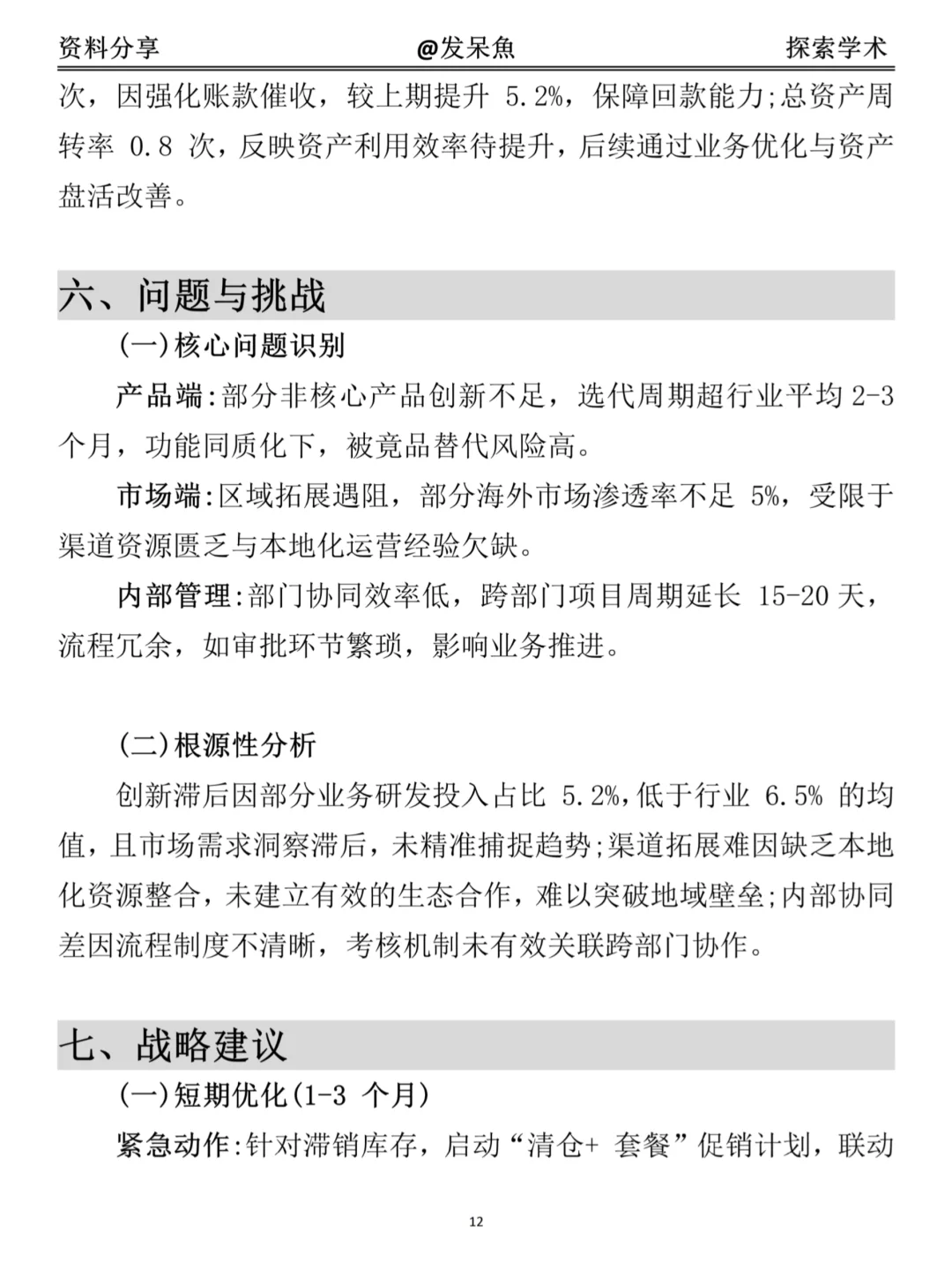 资料分享 @发呆魚 探索学术

次，因强化账款催收，较上期提升 5.2%，保障回款能力;总资产周转率 0.8 次，反映资产利用效率待提升，后续通过业务优化与资产盘活改善。

六、问题与挑战

(一)核心问题识别

产品端:部分非核心产品创新不足，迭代周期超行业平均 2-3 个月，功能同质化下，被竞品替代风险高。

市场端:区域拓展遇阻，部分海外市场渗透率不足 5%，受限于渠道资源匮乏与本地化运营经验欠缺。

内部管理:部门协同效率低，跨部门项目周期延长 15-20 天，流程冗余，如审批环节繁琐，影响业务推进。

(二)根源性分析

创新滞后因部分业务研发投入占比 5.2%,低于行业 6.5% 的均值，且市场需求洞察滞后，未精准捕捉趋势;渠道拓展难因缺乏本地化资源整合，未建立有效的生态合作，难以突破地域壁垒;内部协同差因流程制度不清晰，考核机制未有效关联跨部门协作。

七、战略建议

(一)短期优化(1-3 个月)

紧急动作:针对滞销库存，启动“清仓+ 套餐”促销计划，联动

12